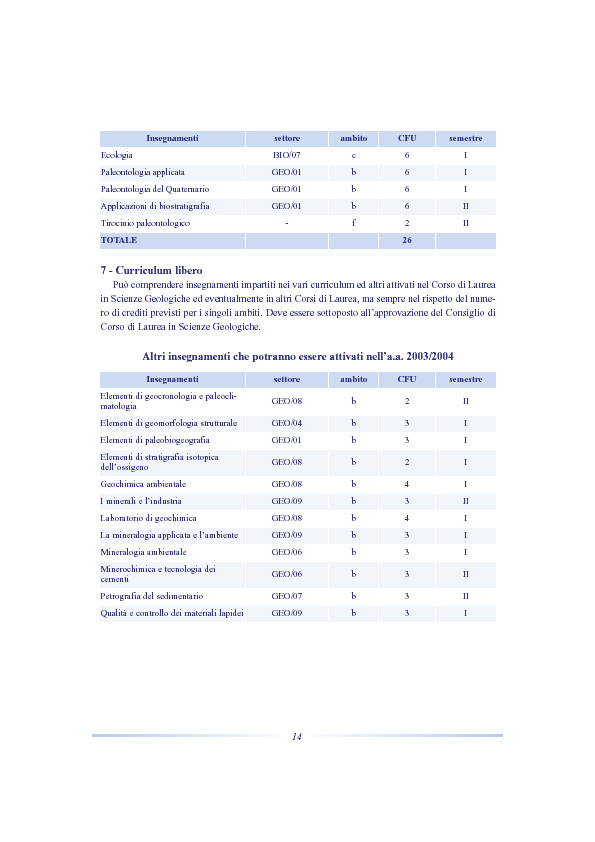 | Insegnamenti | settore | ambito | CFU | semestre |
|---|---|---|---|---|
| Ecologia | BIO/07 | c | 6 | I |
| Paleontologia applicata | GEO/01 | b | 6 | I |
| Paleontologia del Quaternario | GEO/01 | b | 6 | I |
| Applicazioni di biostratigrafia | GEO/01 | b | 6 | II |
| Tirocinio paleontologico | - | f | 2 | II |
| TOTALE | | | 26 | |

7 - Curriculum libero

Può comprendere insegnamenti impartiti nei vari curriculum ed altri attivati nel Corso di Laurea in Scienze Geologiche ed eventualmente in altri Corsi di Laurea, ma sempre nel rispetto del numero di crediti previsti per i singoli ambiti. Deve essere sottoposto all'approvazione del Consiglio di Corso di Laurea in Scienze Geologiche.

Altri insegnamenti che potranno essere attivati nell'a.a. 2003/2004

| Insegnamenti | settore | ambito | CFU | semestre |
|---|---|---|---|---|
| Elementi di geocronologia e paleoclimatologia | GEO/08 | b | 2 | II |
| Elementi di geomorfologia strutturale | GEO/04 | b | 3 | I |
| Elementi di paleobiogeografia | GEO/01 | b | 3 | I |
| Elementi di stratigrafia isotopica dell'ossigeno | GEO/08 | b | 2 | I |
| Geochimica ambientale | GEO/08 | b | 4 | I |
| I minerali e l'industria | GEO/09 | b | 3 | II |
| Laboratorio di geochimica | GEO/08 | b | 4 | I |
| La mineralogia applicata e l'ambiente | GEO/09 | b | 3 | I |
| Mineralogia ambientale | GEO/06 | b | 3 | I |
| Minerochimica e tecnologia dei cementi | GEO/06 | b | 3 | II |
| Petrografia del sedimentario | GEO/07 | b | 3 | II |
| Qualità e controllo dei materiali lapidei | GEO/09 | b | 3 | I |

14